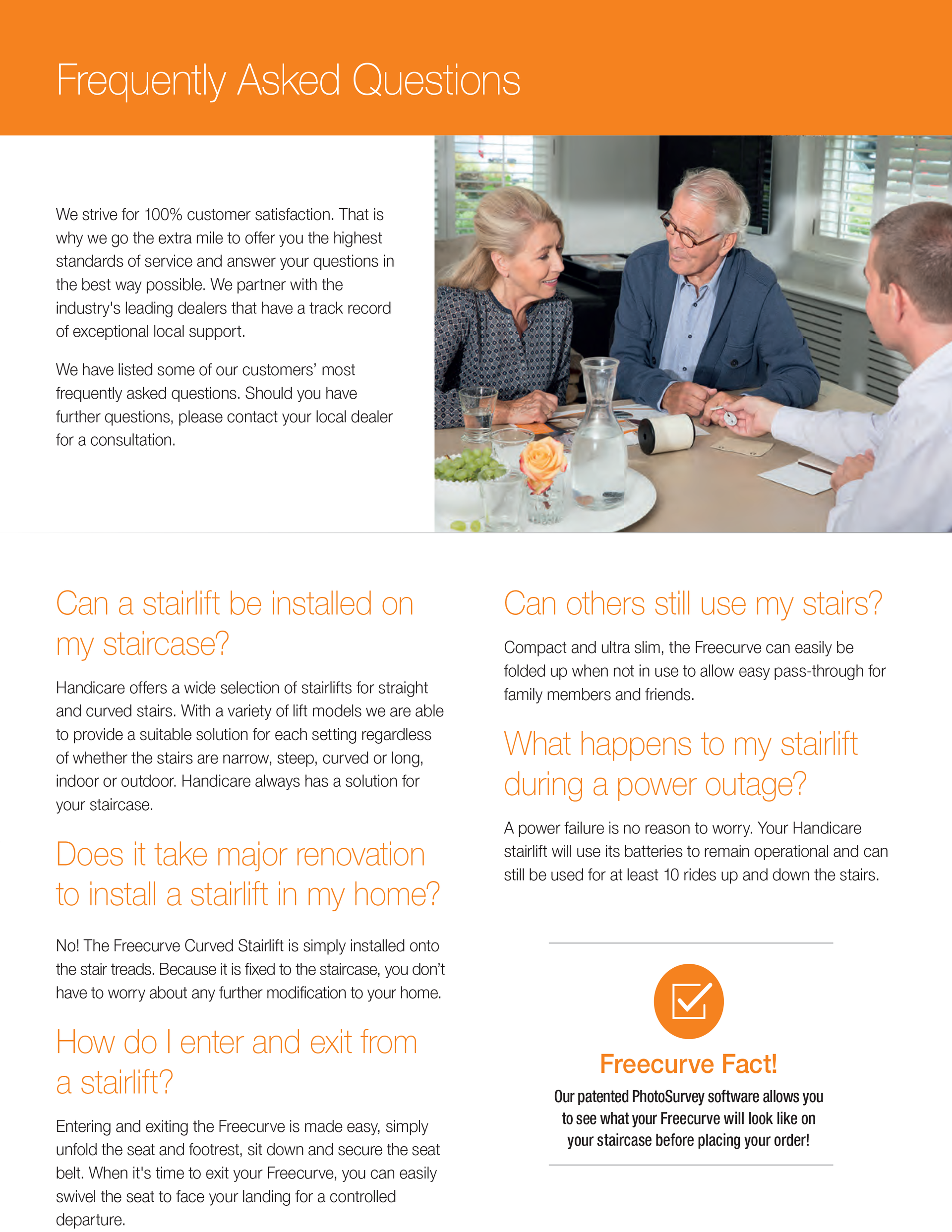 Frequently Asked Questions

We strive for 100% customer satisfaction. That is why we go the extra mile to offer you the highest standards of service and answer your questions in the best way possible. We partner with the industry's leading dealers that have a track record of exceptional local support.

We have listed some of our customers' most frequently asked questions. Should you have further questions, please contact your local dealer for a consultation.

Can a stairlift be installed on my staircase?

Handicare offers a wide selection of stairlifts for straight and curved stairs. With a variety of lift models we are able to provide a suitable solution for each setting regardless of whether the stairs are narrow, steep, curved or long, indoor or outdoor. Handicare always has a solution for your staircase.

Does it take major renovation to install a stairlift in my home?

No! The Freecurve Curved Stairlift is simply installed onto the stair treads. Because it is fixed to the staircase, you don't have to worry about any further modification to your home.

How do I enter and exit from a stairlift?

Entering and exiting the Freecurve is made easy, simply unfold the seat and footrest, sit down and secure the seat belt. When it's time to exit your Freecurve, you can easily swivel the seat to face your landing for a controlled departure.

Can others still use my stairs?

Compact and ultra slim, the Freecurve can easily be folded up when not in use to allow easy pass-through for family members and friends.

What happens to my stairlift during a power outage?

A power failure is no reason to worry. Your Handicare stairlift will use its batteries to remain operational and can still be used for at least 10 rides up and down the stairs.

Freecurve Fact!

Our patented PhotoSurvey software allows you to see what your Freecurve will look like on your staircase before placing your order!